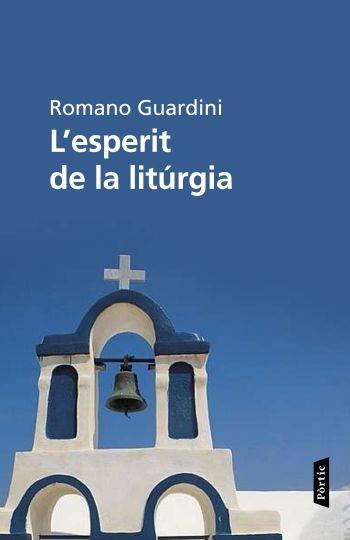 Romano Guardini
L'esperit de la litúrgia

Pòrtic